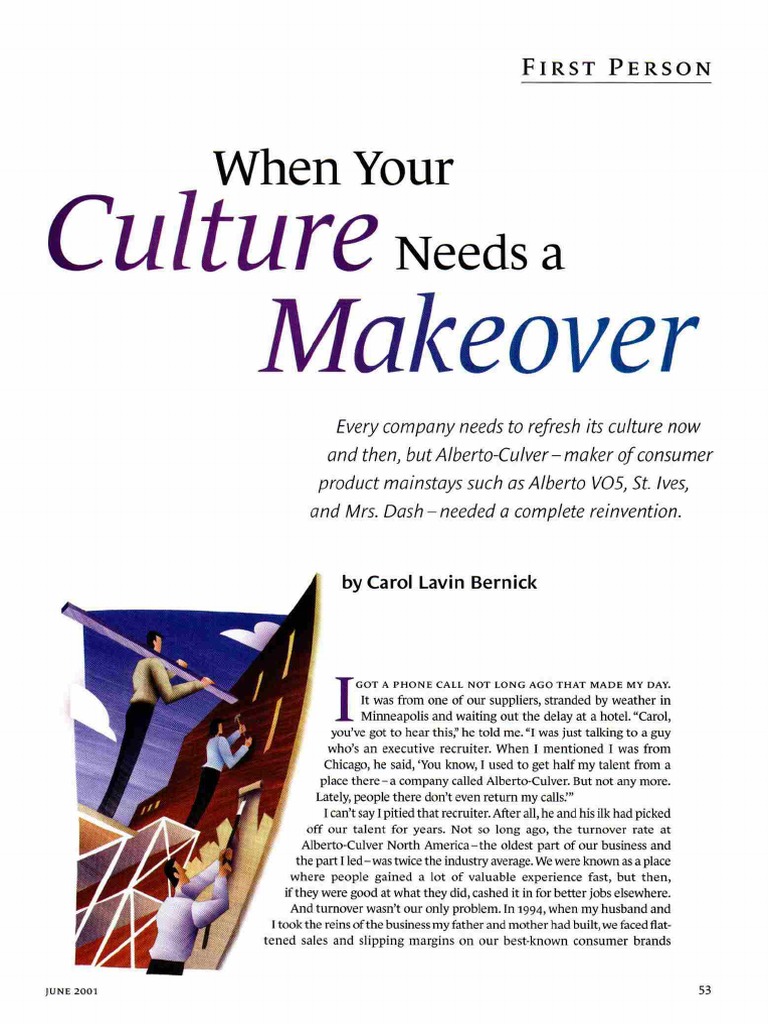 FIRST PERSON

When Your Culture Needs a Makeover

Every company needs to refresh its culture now and then, but Alberto-Culver – maker of consumer product mainstays such as Alberto VO5, St. Ives, and Mrs. Dash – needed a complete reinvention.

by Carol Lavin Bernick

I GOT A PHONE CALL NOT LONG AGO THAT MADE MY DAY. It was from one of our suppliers, stranded by weather in Minneapolis and waiting out the delay at a hotel. "Carol, you've got to hear this," he told me. "I was just talking to a guy who's an executive recruiter. When I mentioned I was from Chicago, he said, 'You know, I used to get half my talent from a place there – a company called Alberto-Culver. But not any more. Lately, people there don't even return my calls.'"

I can't say I pitied that recruiter. After all, he and his ilk had picked off our talent for years. Not so long ago, the turnover rate at Alberto-Culver North America – the oldest part of our business and the part I led – was twice the industry average. We were known as a place where people gained a lot of valuable experience fast, but then, if they were good at what they did, cashed it in for better jobs elsewhere.

And turnover wasn't our only problem. In 1994, when my husband and I took the reins of the business my father and mother had built, we faced flattened sales and slipping margins on our best-known consumer brands

JUNE 2001

53